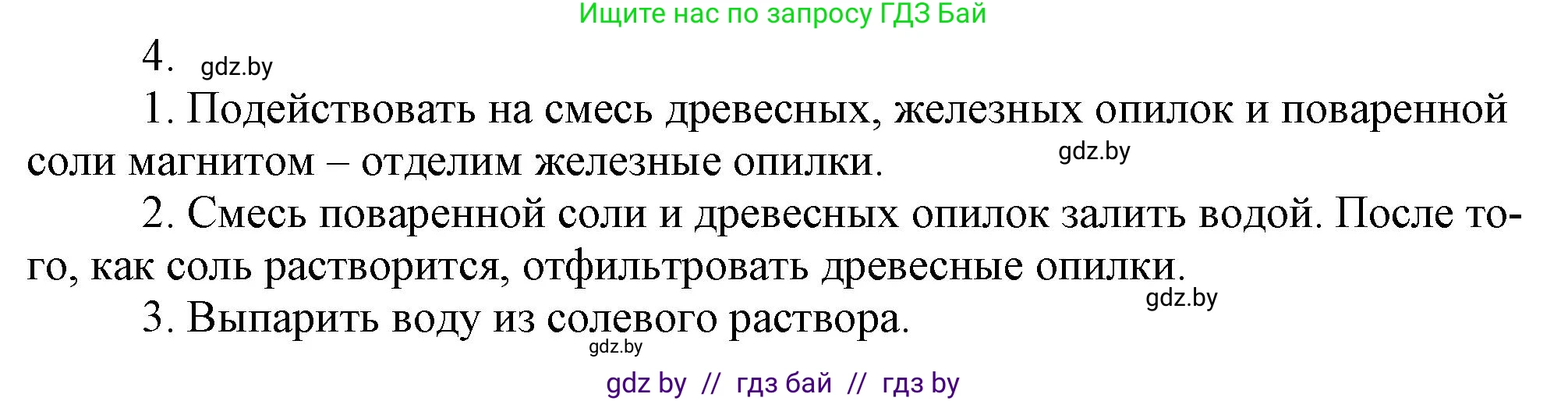 Ищите нас по запросу ГДЗ Бай

4. gdz.by

1. Подействовать на смесь древесных, железных опилок и поваренной соли магнитом – отделим железные опилки. gdz.by

2. Смесь поваренной соли и древесных опилок залить водой. После того, как соль растворится, отфильтровать древесные опилки. gdz.by

3. Выпарить воду из солевого раствора.

gdz.by

gdz by // гдз бай // гдз by